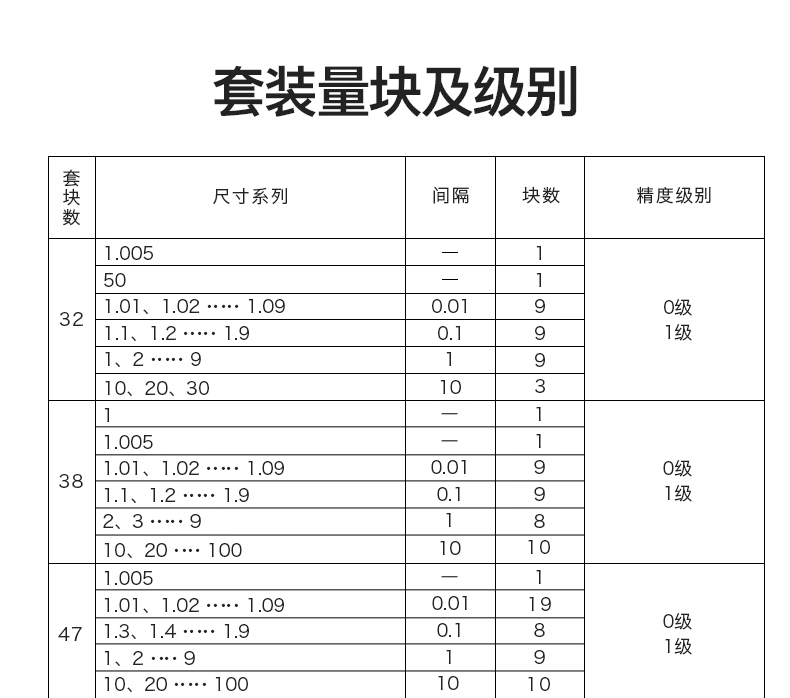 套装量块及级别

| 套块数 | 尺寸系列 | 间隔 | 块数 | 精度级别 |
|---|---|---|---|---|
| 32 | 1.005 | — | 1 | 0级 1级 |
|  | 50 | — | 1 |  |
|  | 1.01、1.02 ····· 1.09 | 0.01 | 9 |  |
|  | 1.1、1.2 ····· 1.9 | 0.1 | 9 |  |
|  | 1、2 ····· 9 | 1 | 9 |  |
|  | 10、20、30 | 10 | 3 |  |
| 38 | 1 | — | 1 | 0级 1级 |
|  | 1.005 | — | 1 |  |
|  | 1.01、1.02 ····· 1.09 | 0.01 | 9 |  |
|  | 1.1、1.2 ····· 1.9 | 0.1 | 9 |  |
|  | 2、3 ····· 9 | 1 | 8 |  |
|  | 10、20 ···· 100 | 10 | 10 |  |
| 47 | 1.005 | — | 1 | 0级 1级 |
|  | 1.01、1.02 ····· 1.09 | 0.01 | 19 |  |
|  | 1.3、1.4 ····· 1.9 | 0.1 | 8 |  |
|  | 1、2 ···· 9 | 1 | 9 |  |
|  | 10、20 ····· 100 | 10 | 10 |  |